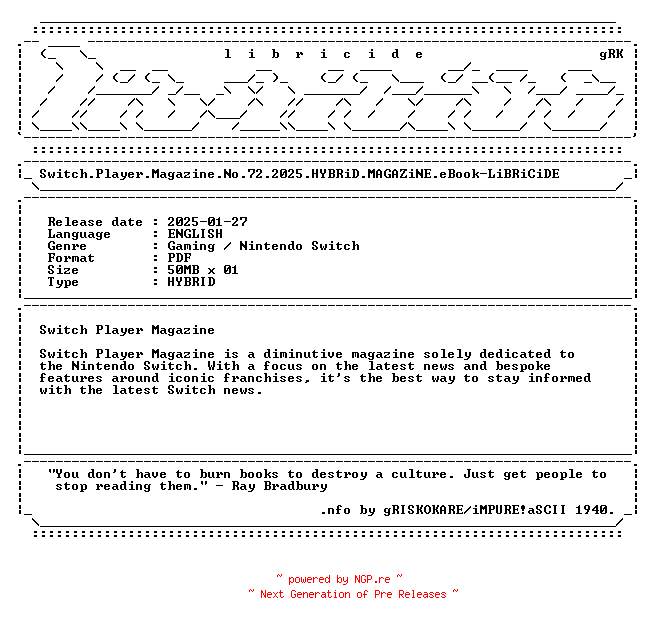 l i b r i c i d e gRK

Switch.Player.Magazine.No.72.2025.HYBRiD.MAGAZiNE.eBook-LiBRiCiDE

Release date : 2025-01-27
Language : ENGLISH
Genre : Gaming / Nintendo Switch
Format : PDF
Size : 50MB x 01
Type : HYBRID

Switch Player Magazine

Switch Player Magazine is a diminutive magazine solely dedicated to the Nintendo Switch. With a focus on the latest news and bespoke features around iconic franchises, it's the best way to stay informed with the latest Switch news.

"You don't have to burn books to destroy a culture. Just get people to stop reading them." - Ray Bradbury

.nfo by gRISKOKARE/iMPURE!aSCII 1940.

~ powered by NGP.re ~
~ Next Generation of Pre Releases ~